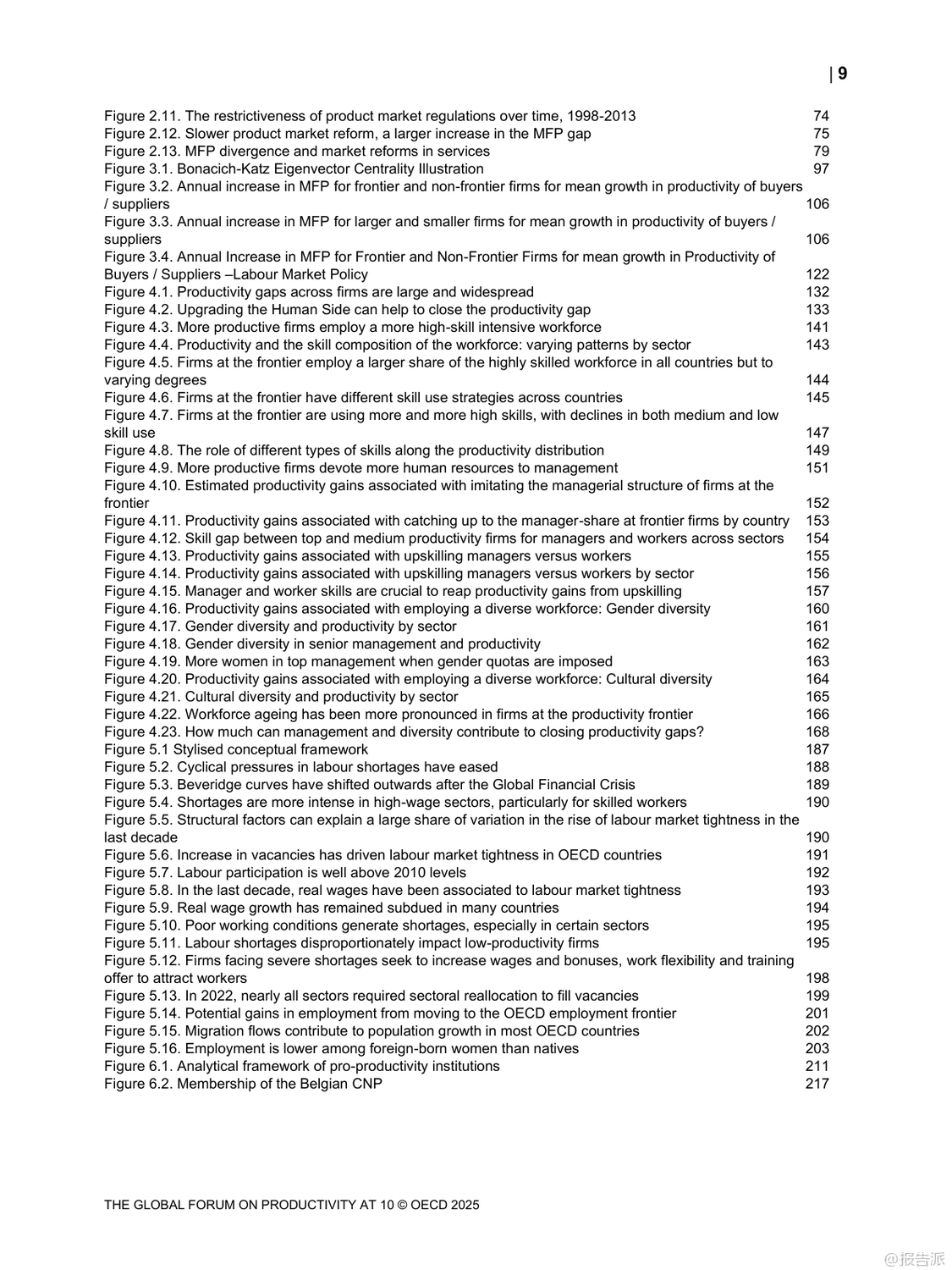 | 9

Figure 2.11. The restrictiveness of product market regulations over time, 1998-2013 74
Figure 2.12. Slower product market reform, a larger increase in the MFP gap 75
Figure 2.13. MFP divergence and market reforms in services 79
Figure 3.1. Bonacich-Katz Eigenvector Centrality Illustration 97
Figure 3.2. Annual increase in MFP for frontier and non-frontier firms for mean growth in productivity of buyers / suppliers 106
Figure 3.3. Annual increase in MFP for larger and smaller firms for mean growth in productivity of buyers / suppliers 106
Figure 3.4. Annual Increase in MFP for Frontier and Non-Frontier Firms for mean growth in Productivity of Buyers / Suppliers –Labour Market Policy 122
Figure 4.1. Productivity gaps across firms are large and widespread 132
Figure 4.2. Upgrading the Human Side can help to close the productivity gap 133
Figure 4.3. More productive firms employ a more high-skill intensive workforce 141
Figure 4.4. Productivity and the skill composition of the workforce: varying patterns by sector 143
Figure 4.5. Firms at the frontier employ a larger share of the highly skilled workforce in all countries but to varying degrees 144
Figure 4.6. Firms at the frontier have different skill use strategies across countries 145
Figure 4.7. Firms at the frontier are using more and more high skills, with declines in both medium and low skill use 147
Figure 4.8. The role of different types of skills along the productivity distribution 149
Figure 4.9. More productive firms devote more human resources to management 151
Figure 4.10. Estimated productivity gains associated with imitating the managerial structure of firms at the frontier 152
Figure 4.11. Productivity gains associated with catching up to the manager-share at frontier firms by country 153
Figure 4.12. Skill gap between top and medium productivity firms for managers and workers across sectors 154
Figure 4.13. Productivity gains associated with upskilling managers versus workers 155
Figure 4.14. Productivity gains associated with upskilling managers versus workers by sector 156
Figure 4.15. Manager and worker skills are crucial to reap productivity gains from upskilling 157
Figure 4.16. Productivity gains associated with employing a diverse workforce: Gender diversity 160
Figure 4.17. Gender diversity and productivity by sector 161
Figure 4.18. Gender diversity in senior management and productivity 162
Figure 4.19. More women in top management when gender quotas are imposed 163
Figure 4.20. Productivity gains associated with employing a diverse workforce: Cultural diversity 164
Figure 4.21. Cultural diversity and productivity by sector 165
Figure 4.22. Workforce ageing has been more pronounced in firms at the productivity frontier 166
Figure 4.23. How much can management and diversity contribute to closing productivity gaps? 168
Figure 5.1 Stylised conceptual framework 187
Figure 5.2. Cyclical pressures in labour shortages have eased 188
Figure 5.3. Beveridge curves have shifted outwards after the Global Financial Crisis 189
Figure 5.4. Shortages are more intense in high-wage sectors, particularly for skilled workers 190
Figure 5.5. Structural factors can explain a large share of variation in the rise of labour market tightness in the last decade 190
Figure 5.6. Increase in vacancies has driven labour market tightness in OECD countries 191
Figure 5.7. Labour participation is well above 2010 levels 192
Figure 5.8. In the last decade, real wages have been associated to labour market tightness 193
Figure 5.9. Real wage growth has remained subdued in many countries 194
Figure 5.10. Poor working conditions generate shortages, especially in certain sectors 195
Figure 5.11. Labour shortages disproportionately impact low-productivity firms 195
Figure 5.12. Firms facing severe shortages seek to increase wages and bonuses, work flexibility and training offer to attract workers 198
Figure 5.13. In 2022, nearly all sectors required sectoral reallocation to fill vacancies 199
Figure 5.14. Potential gains in employment from moving to the OECD employment frontier 201
Figure 5.15. Migration flows contribute to population growth in most OECD countries 202
Figure 5.16. Employment is lower among foreign-born women than natives 203
Figure 6.1. Analytical framework of pro-productivity institutions 211
Figure 6.2. Membership of the Belgian CNP 217

THE GLOBAL FORUM ON PRODUCTIVITY AT 10 © OECD 2025

@报告派